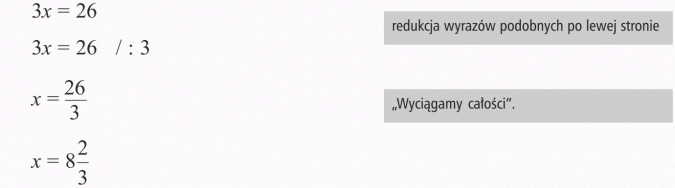 $3x = 26$

redukcja wyrazów podobnych po lewej stronie

$3x = 26 \quad / : 3$

$x = \frac{26}{3}$

„Wyciągamy całości".

$x = 8\frac{2}{3}$